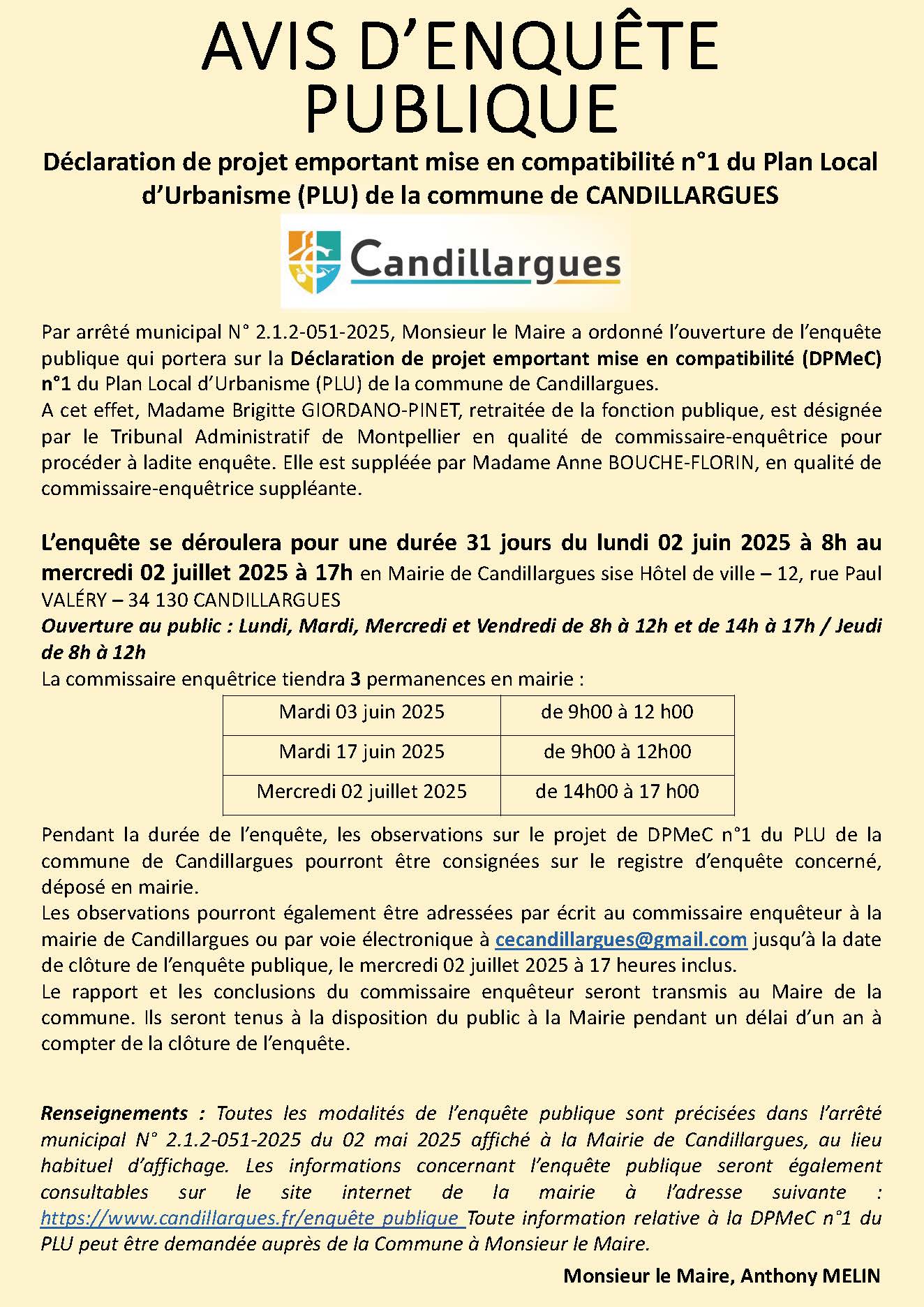 AVIS D'ENQUÊTE PUBLIQUE

Déclaration de projet emportant mise en compatibilité n°1 du Plan Local d'Urbanisme (PLU) de la commune de CANDILLARGUES

Candillargues

Par arrêté municipal N° 2.1.2-051-2025, Monsieur le Maire a ordonné l'ouverture de l'enquête publique qui portera sur la Déclaration de projet emportant mise en compatibilité (DPMeC) n°1 du Plan Local d'Urbanisme (PLU) de la commune de Candillargues.
A cet effet, Madame Brigitte GIORDANO-PINET, retraitée de la fonction publique, est désignée par le Tribunal Administratif de Montpellier en qualité de commissaire-enquêtrice pour procéder à ladite enquête. Elle est suppléée par Madame Anne BOUCHE-FLORIN, en qualité de commissaire-enquêtrice suppléante.

L'enquête se déroulera pour une durée 31 jours du lundi 02 juin 2025 à 8h au mercredi 02 juillet 2025 à 17h en Mairie de Candillargues sise Hôtel de ville – 12, rue Paul VALÉRY – 34 130 CANDILLARGUES
Ouverture au public : Lundi, Mardi, Mercredi et Vendredi de 8h à 12h et de 14h à 17h / Jeudi de 8h à 12h
La commissaire enquêtrice tiendra 3 permanences en mairie :

| Mardi 03 juin 2025 | de 9h00 à 12 h00 |
|---|---|
| Mardi 17 juin 2025 | de 9h00 à 12h00 |
| Mercredi 02 juillet 2025 | de 14h00 à 17 h00 |

Pendant la durée de l'enquête, les observations sur le projet de DPMeC n°1 du PLU de la commune de Candillargues pourront être consignées sur le registre d'enquête concerné, déposé en mairie.
Les observations pourront également être adressées par écrit au commissaire enquêteur à la mairie de Candillargues ou par voie électronique à cecandillargues@gmail.com jusqu'à la date de clôture de l'enquête publique, le mercredi 02 juillet 2025 à 17 heures inclus.
Le rapport et les conclusions du commissaire enquêteur seront transmis au Maire de la commune. Ils seront tenus à la disposition du public à la Mairie pendant un délai d'un an à compter de la clôture de l'enquête.

Renseignements : Toutes les modalités de l'enquête publique sont précisées dans l'arrêté municipal N° 2.1.2-051-2025 du 02 mai 2025 affiché à la Mairie de Candillargues, au lieu habituel d'affichage. Les informations concernant l'enquête publique seront également consultables sur le site internet de la mairie à l'adresse suivante : https://www.candillargues.fr/enquête_publique Toute information relative à la DPMeC n°1 du PLU peut être demandée auprès de la Commune à Monsieur le Maire.

Monsieur le Maire, Anthony MELIN